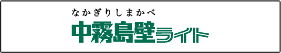 なかぎりしまかべ
中霧島壁ライト